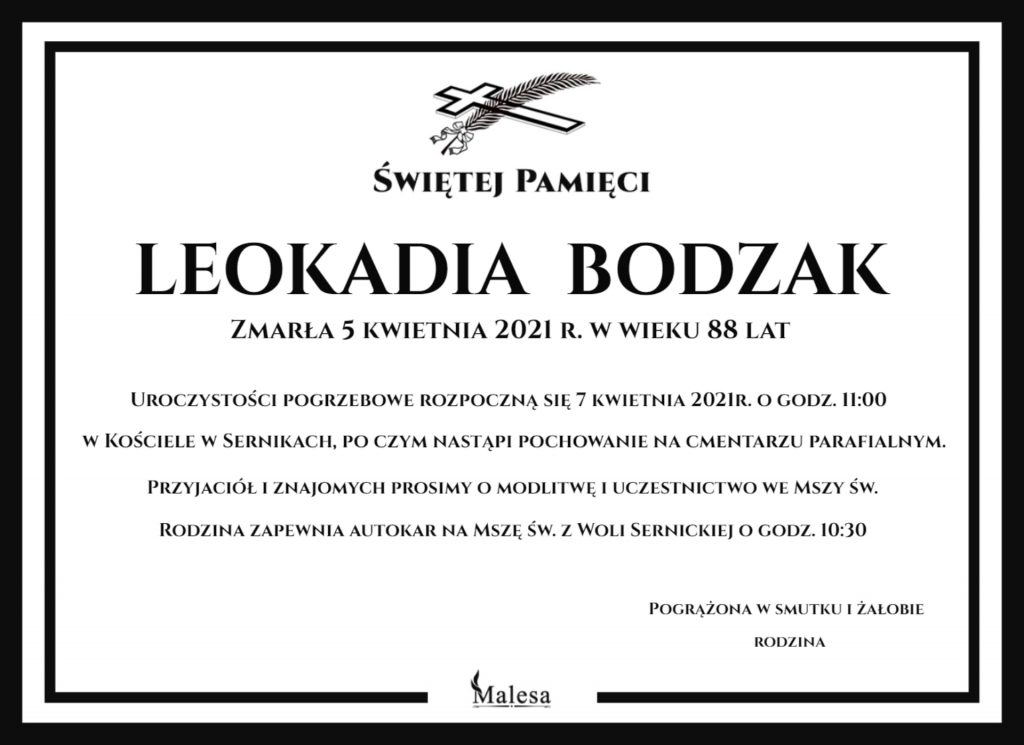 Świętej Pamięci

LEOKADIA BODZAK

Zmarła 5 kwietnia 2021 r. w wieku 88 lat

Uroczystości pogrzebowe rozpoczną się 7 kwietnia 2021r. o godz. 11:00

w Kościele w Sernikach, po czym nastąpi pochowanie na cmentarzu parafialnym.

Przyjaciół i znajomych prosimy o modlitwę i uczestnictwo we Mszy św.

Rodzina zapewnia autokar na Mszę św. z Woli Sernickiej o godz. 10:30

Pogrążona w smutku i żałobie

rodzina

Malesa